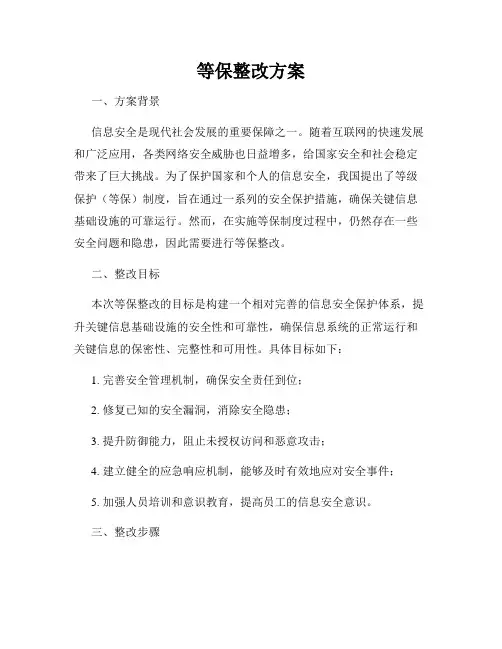 等保整改方案

一、方案背景

信息安全是现代社会发展的重要保障之一。随着互联网的快速发展和广泛应用，各类网络安全威胁也日益增多，给国家安全和社会稳定带来了巨大挑战。为了保护国家和个人的信息安全，我国提出了等级保护（等保）制度，旨在通过一系列的安全保护措施，确保关键信息基础设施的可靠运行。然而，在实施等保制度过程中，仍然存在一些安全问题和隐患，因此需要进行等保整改。

二、整改目标

本次等保整改的目标是构建一个相对完善的信息安全保护体系，提升关键信息基础设施的安全性和可靠性，确保信息系统的正常运行和关键信息的保密性、完整性和可用性。具体目标如下：

1. 完善安全管理机制，确保安全责任到位；

2. 修复已知的安全漏洞，消除安全隐患；

3. 提升防御能力，阻止未授权访问和恶意攻击；

4. 建立健全的应急响应机制，能够及时有效地应对安全事件；

5. 加强人员培训和意识教育，提高员工的信息安全意识。

三、整改步骤